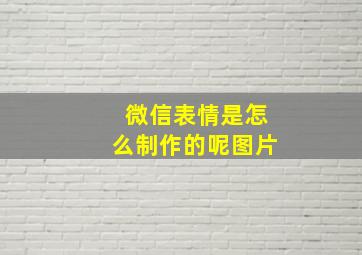 微信表情是怎么制作的呢图片